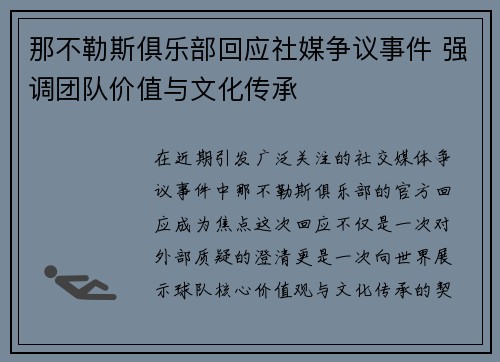 那不勒斯俱乐部回应社媒争议事件 强调团队价值与文化传承

在近期引发广泛关注的社交媒体争议事件中那不勒斯俱乐部的官方回应成为焦点这次回应不仅是一次对外部质疑的澄清更是一次向世界展示球队核心价值观与文化传承的契